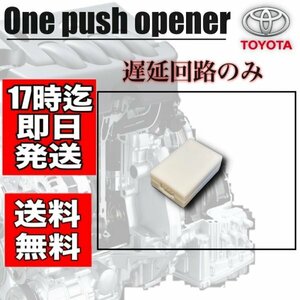 One push opener

TOYOTA

遅延回路のみ

17時迄
即日
発送

送料
無料